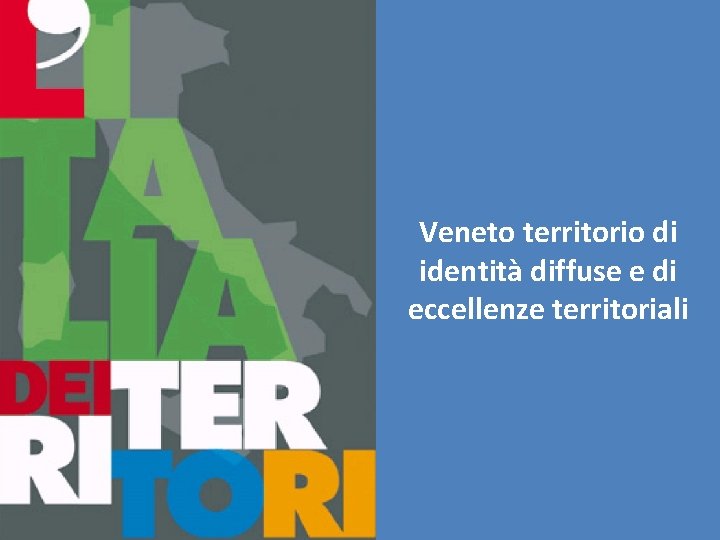 L'ITALIA DEI TERRITORI

Veneto territorio di identità diffuse e di eccellenze territoriali